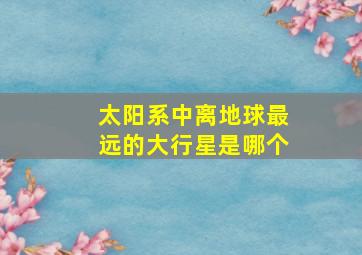 太阳系中离地球最远的大行星是哪个